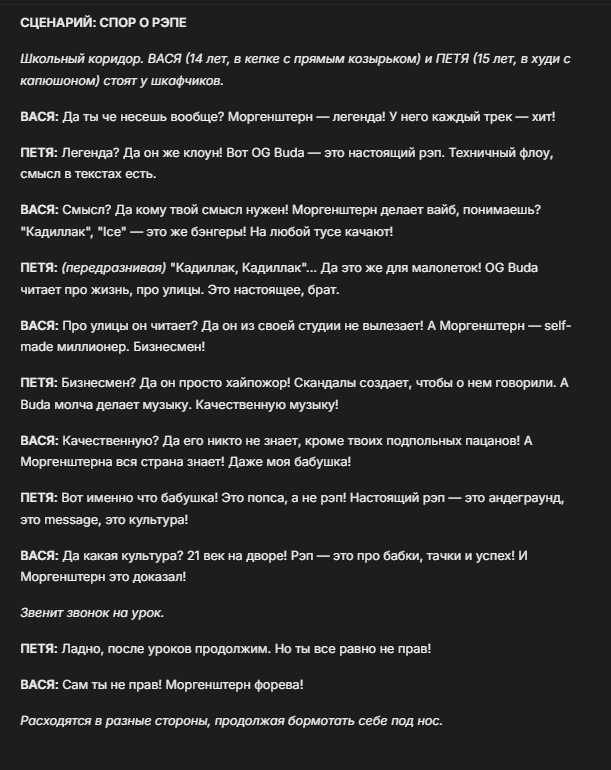 СЦЕНАРИЙ: СПОР О РЭПЕ

Школьный коридор. ВАСЯ (14 лет, в кепке с прямым козырьком) и ПЕТЯ (15 лет, в худи с капюшоном) стоят у шкафчиков.

ВАСЯ: Да ты че несешь вообще? Моргенштерн — легенда! У него каждый трек — хит!

ПЕТЯ: Легенда? Да он же клоун! Вот OG Buda — это настоящий рэп. Техничный флоу, смысл в текстах есть.

ВАСЯ: Смысл? Да кому твой смысл нужен! Моргенштерн делает вайб, понимаешь? "Кадиллак", "Ice" — это же бэнгеры! На любой тусе качают!

ПЕТЯ: (передразнивая) "Кадиллак, Кадиллак"... Да это же для малолеток! OG Buda читает про жизнь, про улицы. Это настоящее, брат.

ВАСЯ: Про улицы он читает? Да он из своей студии не вылезает! А Моргенштерн — self-made миллионер. Бизнесмен!

ПЕТЯ: Бизнесмен? Да он просто хайпожор! Скандалы создает, чтобы о нем говорили. А Buda молча делает музыку. Качественную музыку!

ВАСЯ: Качественную? Да его никто не знает, кроме твоих подпольных пацанов! А Моргенштерна вся страна знает! Даже моя бабушка!

ПЕТЯ: Вот именно что бабушка! Это попса, а не рэп! Настоящий рэп — это андеграунд, это message, это культура!

ВАСЯ: Да какая культура? 21 век на дворе! Рэп — это про бабки, тачки и успех! И Моргенштерн это доказал!

Звенит звонок на урок.

ПЕТЯ: Ладно, после уроков продолжим. Но ты все равно не прав!

ВАСЯ: Сам ты не прав! Моргенштерн форева!

Расходятся в разные стороны, продолжая бормотать себе под нос.